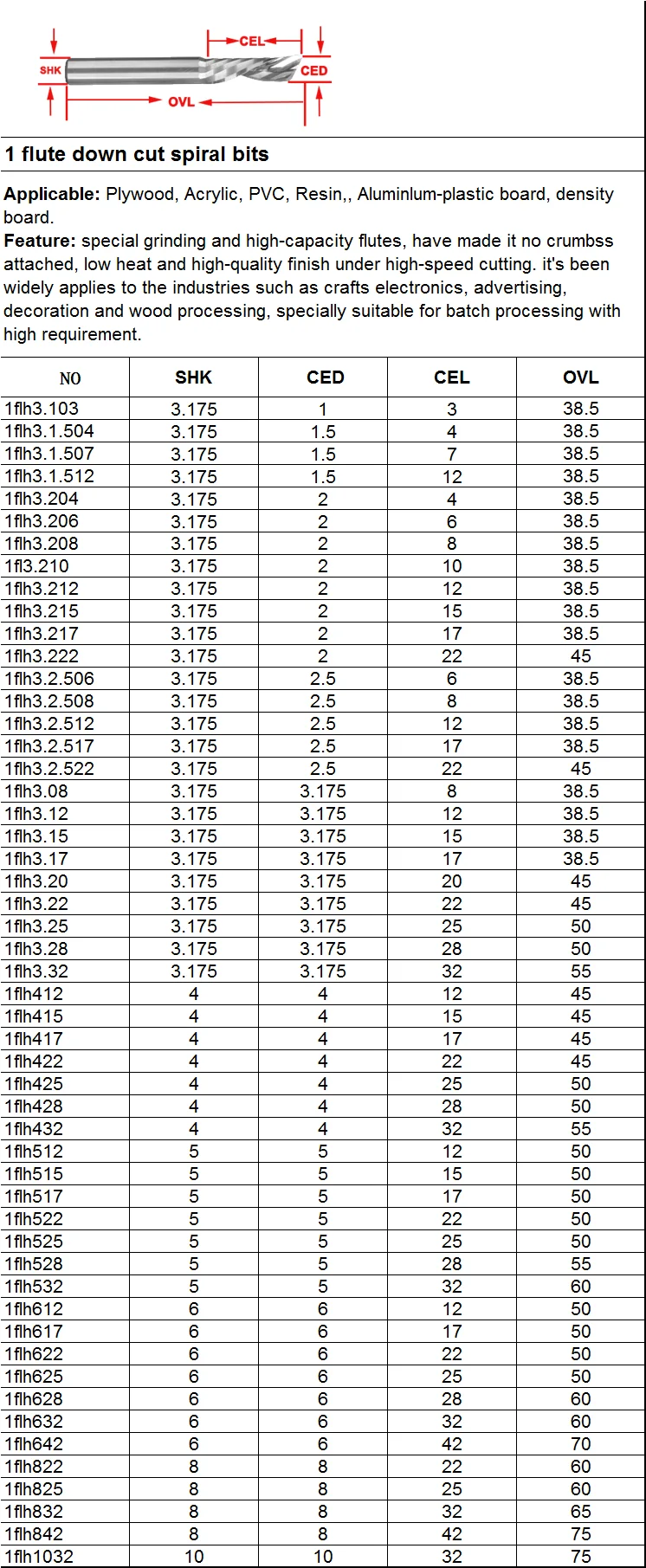 CEL
SHK
CED
OVL

1 flute down cut spiral bits

Applicable: Plywood, Acrylic, PVC, Resin,, Aluminlum-plastic board, density board.
Feature: special grinding and high-capacity flutes, have made it no crumbss attached, low heat and high-quality finish under high-speed cutting. it's been widely applies to the industries such as crafts electronics, advertising, decoration and wood processing, specially suitable for batch processing with high requirement.

| NO | SHK | CED | CEL | OVL |
|---|---|---|---|---|
| 1flh3.103 | 3.175 | 1 | 3 | 38.5 |
| 1flh3.1.504 | 3.175 | 1.5 | 4 | 38.5 |
| 1flh3.1.507 | 3.175 | 1.5 | 7 | 38.5 |
| 1flh3.1.512 | 3.175 | 1.5 | 12 | 38.5 |
| 1flh3.204 | 3.175 | 2 | 4 | 38.5 |
| 1flh3.206 | 3.175 | 2 | 6 | 38.5 |
| 1flh3.208 | 3.175 | 2 | 8 | 38.5 |
| 1fl3.210 | 3.175 | 2 | 10 | 38.5 |
| 1flh3.212 | 3.175 | 2 | 12 | 38.5 |
| 1flh3.215 | 3.175 | 2 | 15 | 38.5 |
| 1flh3.217 | 3.175 | 2 | 17 | 38.5 |
| 1flh3.222 | 3.175 | 2 | 22 | 45 |
| 1flh3.2.506 | 3.175 | 2.5 | 6 | 38.5 |
| 1flh3.2.508 | 3.175 | 2.5 | 8 | 38.5 |
| 1flh3.2.512 | 3.175 | 2.5 | 12 | 38.5 |
| 1flh3.2.517 | 3.175 | 2.5 | 17 | 38.5 |
| 1flh3.2.522 | 3.175 | 2.5 | 22 | 45 |
| 1flh3.08 | 3.175 | 3.175 | 8 | 38.5 |
| 1flh3.12 | 3.175 | 3.175 | 12 | 38.5 |
| 1flh3.15 | 3.175 | 3.175 | 15 | 38.5 |
| 1flh3.17 | 3.175 | 3.175 | 17 | 38.5 |
| 1flh3.20 | 3.175 | 3.175 | 20 | 45 |
| 1flh3.22 | 3.175 | 3.175 | 22 | 45 |
| 1flh3.25 | 3.175 | 3.175 | 25 | 50 |
| 1flh3.28 | 3.175 | 3.175 | 28 | 50 |
| 1flh3.32 | 3.175 | 3.175 | 32 | 55 |
| 1flh412 | 4 | 4 | 12 | 45 |
| 1flh415 | 4 | 4 | 15 | 45 |
| 1flh417 | 4 | 4 | 17 | 45 |
| 1flh422 | 4 | 4 | 22 | 45 |
| 1flh425 | 4 | 4 | 25 | 50 |
| 1flh428 | 4 | 4 | 28 | 50 |
| 1flh432 | 4 | 4 | 32 | 55 |
| 1flh512 | 5 | 5 | 12 | 50 |
| 1flh515 | 5 | 5 | 15 | 50 |
| 1flh517 | 5 | 5 | 17 | 50 |
| 1flh522 | 5 | 5 | 22 | 50 |
| 1flh525 | 5 | 5 | 25 | 50 |
| 1flh528 | 5 | 5 | 28 | 55 |
| 1flh532 | 5 | 5 | 32 | 60 |
| 1flh612 | 6 | 6 | 12 | 50 |
| 1flh617 | 6 | 6 | 17 | 50 |
| 1flh622 | 6 | 6 | 22 | 50 |
| 1flh625 | 6 | 6 | 25 | 50 |
| 1flh628 | 6 | 6 | 28 | 60 |
| 1flh632 | 6 | 6 | 32 | 60 |
| 1flh642 | 6 | 6 | 42 | 70 |
| 1flh822 | 8 | 8 | 22 | 60 |
| 1flh825 | 8 | 8 | 25 | 60 |
| 1flh832 | 8 | 8 | 32 | 65 |
| 1flh842 | 8 | 8 | 42 | 75 |
| 1flh1032 | 10 | 10 | 32 | 75 |